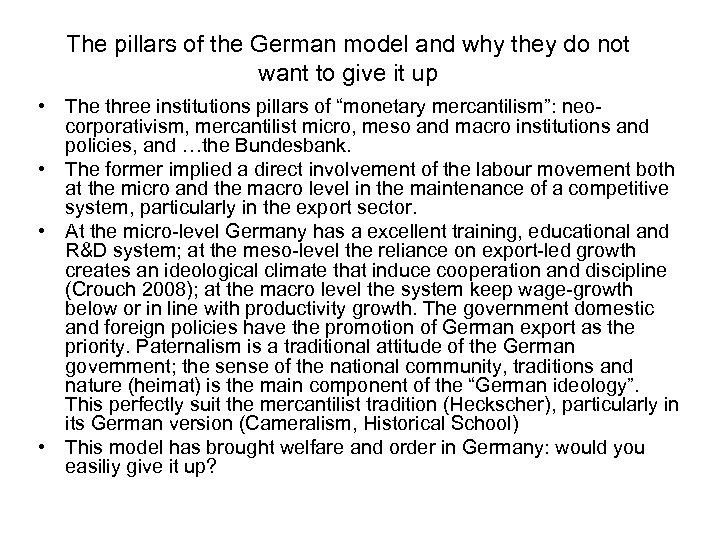 The pillars of the German model and why they do not want to give it up

• The three institutions pillars of “monetary mercantilism”: neo-corporativism, mercantilist micro, meso and macro institutions and policies, and …the Bundesbank.
• The former implied a direct involvement of the labour movement both at the micro and the macro level in the maintenance of a competitive system, particularly in the export sector.
• At the micro-level Germany has a excellent training, educational and R&D system; at the meso-level the reliance on export-led growth creates an ideological climate that induce cooperation and discipline (Crouch 2008); at the macro level the system keep wage-growth below or in line with productivity growth. The government domestic and foreign policies have the promotion of German export as the priority. Paternalism is a traditional attitude of the German government; the sense of the national community, traditions and nature (heimat) is the main component of the “German ideology”. This perfectly suit the mercantilist tradition (Heckscher), particularly in its German version (Cameralism, Historical School)
• This model has brought welfare and order in Germany: would you easiliy give it up?